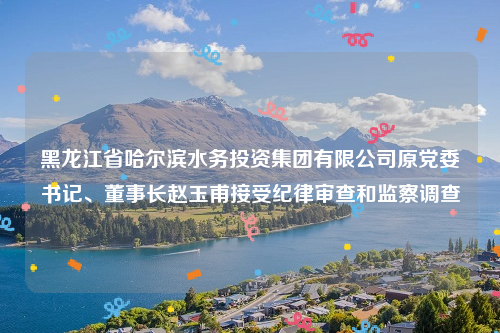 黑龙江省哈尔滨水务投资集团有限公司原党委书记、董事长赵玉甫接受纪律审查和监察调查